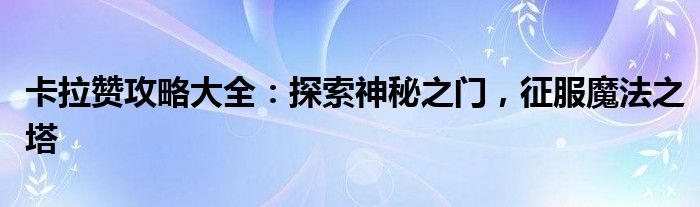 卡拉赞攻略大全：探索神秘之门，征服魔法之塔